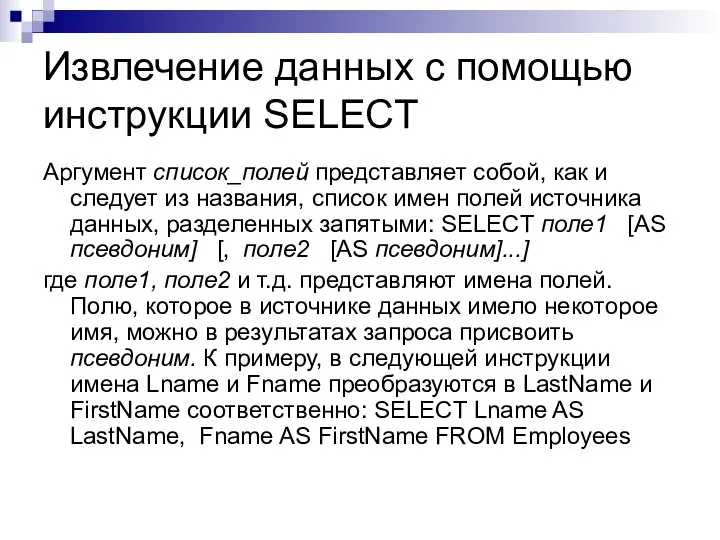 Извлечение данных с помощью инструкции SELECT

Аргумент список_полей представляет собой, как и следует из названия, список имен полей источника данных, разделенных запятыми: SELECT поле1 [AS псевдоним] [, поле2 [AS псевдоним]...]

где поле1, поле2 и т.д. представляют имена полей. Полю, которое в источнике данных имело некоторое имя, можно в результатах запроса присвоить псевдоним. К примеру, в следующей инструкции имена Lname и Fname преобразуются в LastName и FirstName соответственно: SELECT Lname AS LastName, Fname AS FirstName FROM Employees